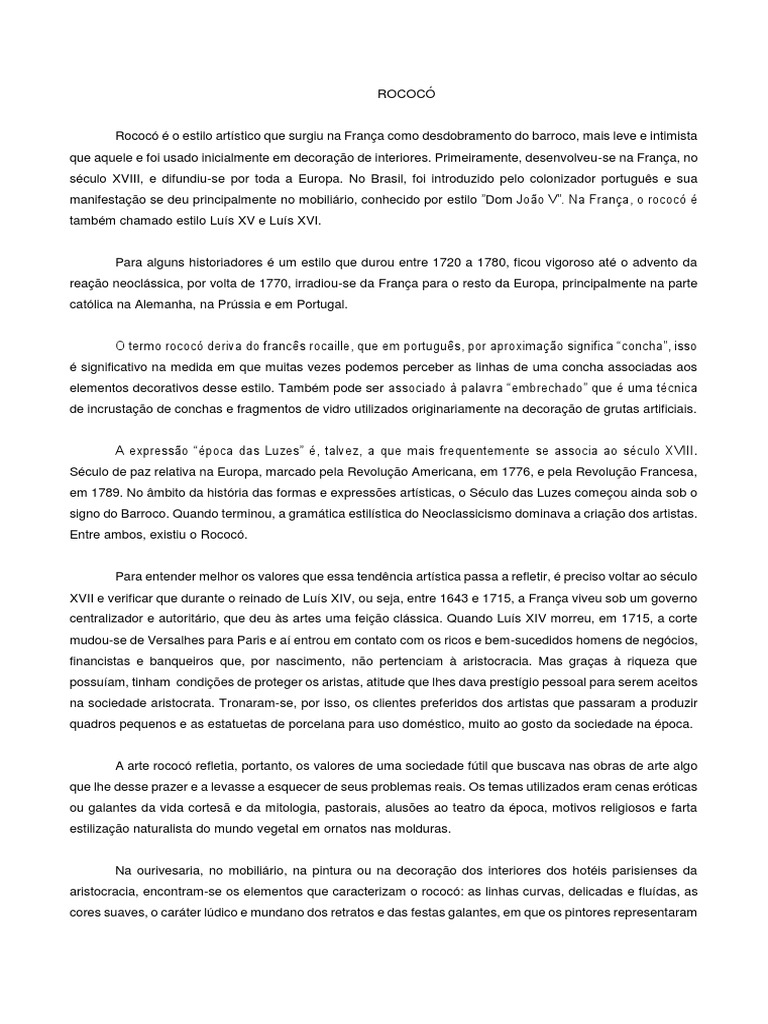 ROCOCÓ

Rococó é o estilo artístico que surgiu na França como desdobramento do barroco, mais leve e intimista que aquele e foi usado inicialmente em decoração de interiores. Primeiramente, desenvolveu-se na França, no século XVIII, e difundiu-se por toda a Europa. No Brasil, foi introduzido pelo colonizador português e sua manifestação se deu principalmente no mobiliário, conhecido por estilo "Dom João V". Na França, o rococó é também chamado estilo Luís XV e Luís XVI.

Para alguns historiadores é um estilo que durou entre 1720 a 1780, ficou vigoroso até o advento da reação neoclássica, por volta de 1770, irradiou-se da França para o resto da Europa, principalmente na parte católica na Alemanha, na Prússia e em Portugal.

O termo rococó deriva do francês rocaille, que em português, por aproximação significa "concha", isso é significativo na medida em que muitas vezes podemos perceber as linhas de uma concha associadas aos elementos decorativos desse estilo. Também pode ser associado à palavra "embrechado" que é uma técnica de incrustação de conchas e fragmentos de vidro utilizados originariamente na decoração de grutas artificiais.

A expressão "época das Luzes" é, talvez, a que mais frequentemente se associa ao século XVIII. Século de paz relativa na Europa, marcado pela Revolução Americana, em 1776, e pela Revolução Francesa, em 1789. No âmbito da história das formas e expressões artísticas, o Século das Luzes começou ainda sob o signo do Barroco. Quando terminou, a gramática estilística do Neoclassicismo dominava a criação dos artistas. Entre ambos, existiu o Rococó.

Para entender melhor os valores que essa tendência artística passa a refletir, é preciso voltar ao século XVII e verificar que durante o reinado de Luís XIV, ou seja, entre 1643 e 1715, a França viveu sob um governo centralizador e autoritário, que deu às artes uma feição clássica. Quando Luís XIV morreu, em 1715, a corte mudou-se de Versalhes para Paris e aí entrou em contato com os ricos e bem-sucedidos homens de negócios, financistas e banqueiros que, por nascimento, não pertenciam à aristocracia. Mas graças à riqueza que possuíam, tinham condições de proteger os aristas, atitude que lhes dava prestígio pessoal para serem aceitos na sociedade aristocrata. Tronaram-se, por isso, os clientes preferidos dos artistas que passaram a produzir quadros pequenos e as estatuetas de porcelana para uso doméstico, muito ao gosto da sociedade na época.

A arte rococó refletia, portanto, os valores de uma sociedade fútil que buscava nas obras de arte algo que lhe desse prazer e a levasse a esquecer de seus problemas reais. Os temas utilizados eram cenas eróticas ou galantes da vida cortesã e da mitologia, pastorais, alusões ao teatro da época, motivos religiosos e farta estilização naturalista do mundo vegetal em ornatos nas molduras.

Na ourivesaria, no mobiliário, na pintura ou na decoração dos interiores dos hotéis parisienses da aristocracia, encontram-se os elementos que caracterizam o rococó: as linhas curvas, delicadas e fluídas, as cores suaves, o caráter lúdico e mundano dos retratos e das festas galantes, em que os pintores representaram